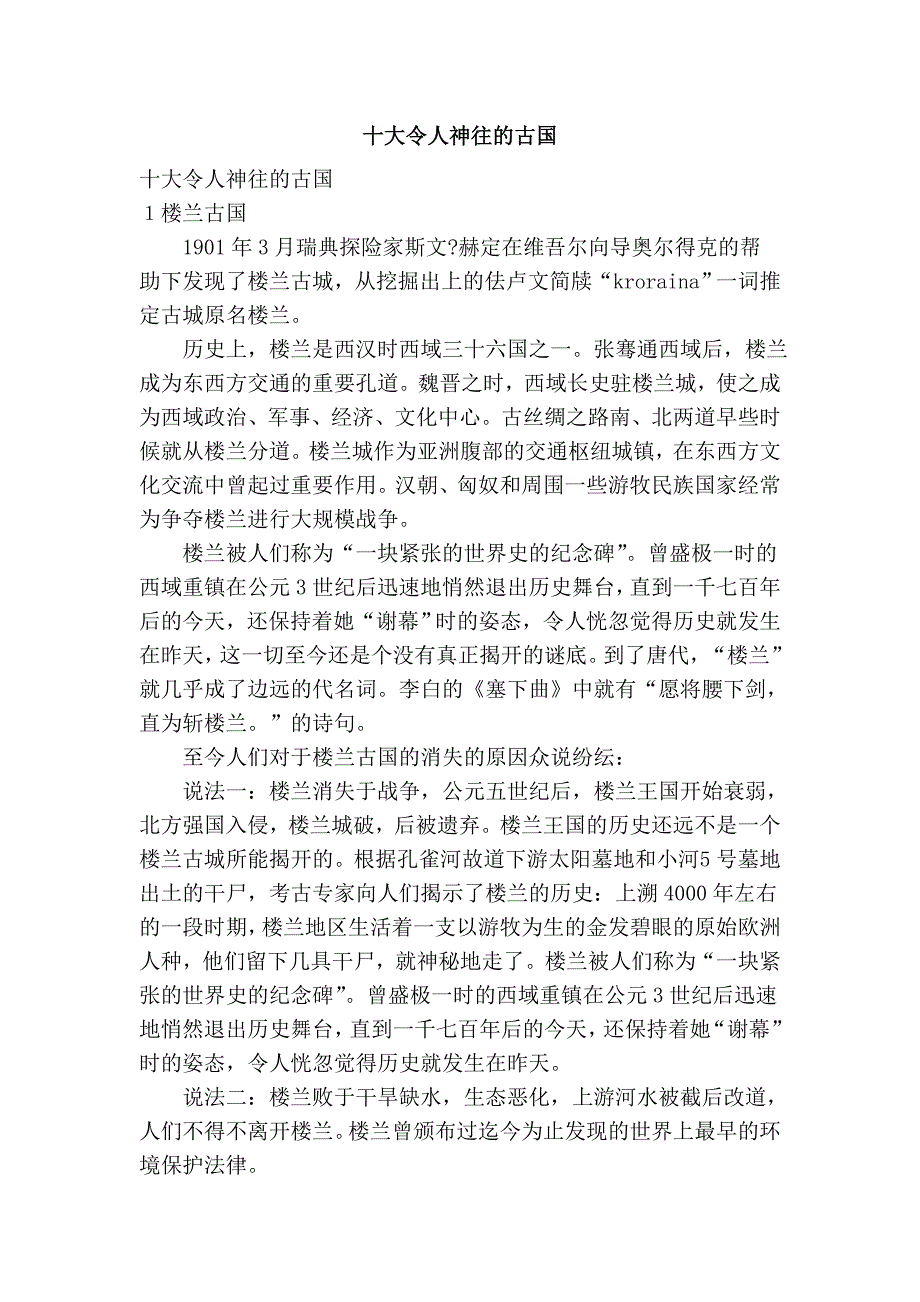 十大令人神往的古国

十大令人神往的古国

1 楼兰古国

1901 年 3 月瑞典探险家斯文?赫定在维吾尔向导奥尔得克的帮助下发现了楼兰古城，从挖掘出上的佉卢文简牍“kroraina”一词推定古城原名楼兰。

历史上，楼兰是西汉时西域三十六国之一。张骞通西域后，楼兰成为东西方交通的重要孔道。魏晋之时，西域长史驻楼兰城，使之成为西域政治、军事、经济、文化中心。古丝绸之路南、北两道早些时候就从楼兰分道。楼兰城作为亚洲腹部的交通枢纽城镇，在东西方文化交流中曾起过重要作用。汉朝、匈奴和周围一些游牧民族国家经常为争夺楼兰进行大规模战争。

楼兰被人们称为“一块紧张的世界史的纪念碑”。曾盛极一时的西域重镇在公元 3 世纪后迅速地悄然退出历史舞台，直到一千七百年后的今天，还保持着她“谢幕”时的姿态，令人恍忽觉得历史就发生在昨天，这一切至今还是个没有真正揭开的谜底。到了唐代，“楼兰”就几乎成了边远的代名词。李白的《塞下曲》中就有“愿将腰下剑，直为斩楼兰。”的诗句。

至今人们对于楼兰古国的消失的原因众说纷纭：

说法一：楼兰消失于战争，公元五世纪后，楼兰王国开始衰弱，北方强国入侵，楼兰城破，后被遗弃。楼兰王国的历史还远不是一个楼兰古城所能揭开的。根据孔雀河故道下游太阳墓地和小河5 号墓地出土的干尸，考古专家向人们揭示了楼兰的历史：上溯 4000 年左右的一段时期，楼兰地区生活着一支以游牧为生的金发碧眼的原始欧洲人种，他们留下几具干尸，就神秘地走了。楼兰被人们称为“一块紧张的世界史的纪念碑”。曾盛极一时的西域重镇在公元 3 世纪后迅速地悄然退出历史舞台，直到一千七百年后的今天，还保持着她“谢幕”时的姿态，令人恍忽觉得历史就发生在昨天。

说法二：楼兰败于干旱缺水，生态恶化，上游河水被截后改道，人们不得不离开楼兰。楼兰曾颁布过迄今为止发现的世界上最早的环境保护法律。